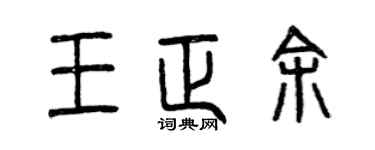 王正余

词典网